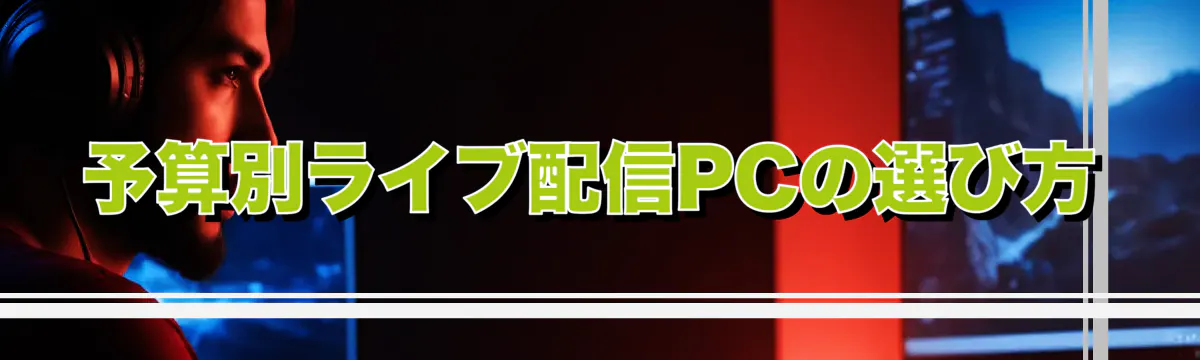 予算別ライブ配信PCの選び方